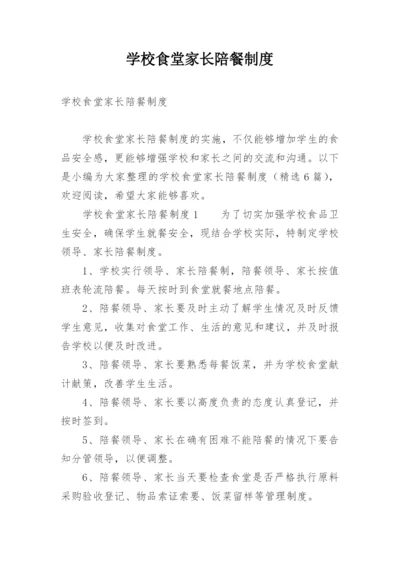 学校食堂家长陪餐制度

学校食堂家长陪餐制度

学校食堂家长陪餐制度的实施，不仅能够增加学生的食品安全感，更能够增强学校和家长之间的交流和沟通。以下是小编为大家整理的学校食堂家长陪餐制度（精选6篇），欢迎阅读，希望大家能够喜欢。

学校食堂家长陪餐制度1　　为了切实加强学校食品卫生安全，确保学生就餐安全，现结合学校实际，特制定学校领导、家长陪餐制度。

1、学校实行领导、家长陪餐制，陪餐领导、家长按值班表轮流陪餐。每天按时到食堂就餐地点陪餐。

2、陪餐领导、家长要及时主动了解学生情况及时反馈学生意见，收集对食堂工作、生活的意见和建议，并及时报告学校以便及时改进。

3、陪餐领导、家长要熟悉每餐饭菜，并为学校食堂献计献策，改善学生生活。

4、陪餐领导、家长要以高度负责的态度认真登记，并按时签到。

5、陪餐领导、家长在确有困难不能陪餐的情况下要告知分管领导，以便调整。

6、陪餐领导、家长当天要检查食堂是否严格执行原料采购验收登记、物品索证索要、饭菜留样等管理制度。